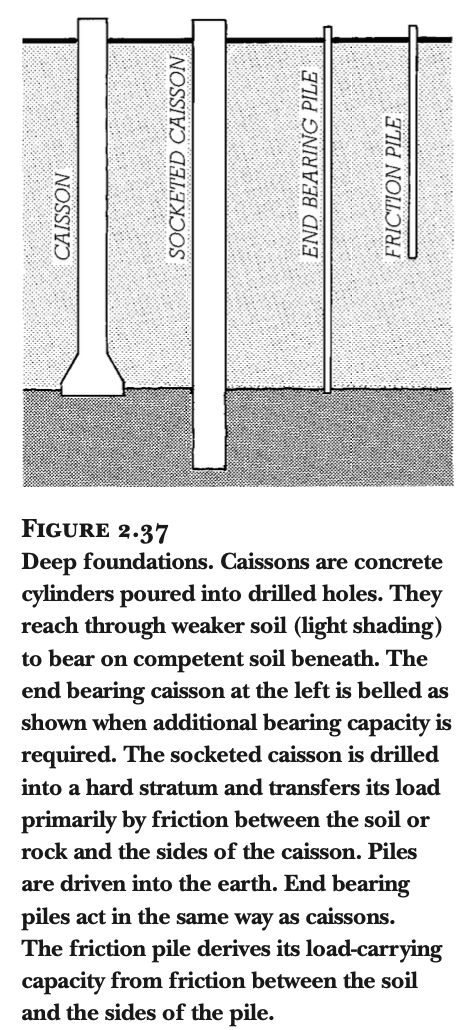 CAISSON

SOCKETED CAISSON

END BEARING PILE

FRICTION PILE

FIGURE 2.37
Deep foundations. Caissons are concrete cylinders poured into drilled holes. They reach through weaker soil (light shading) to bear on competent soil beneath. The end bearing caisson at the left is belled as shown when additional bearing capacity is required. The socketed caisson is drilled into a hard stratum and transfers its load primarily by friction between the soil or rock and the sides of the caisson. Piles are driven into the earth. End bearing piles act in the same way as caissons. The friction pile derives its load-carrying capacity from friction between the soil and the sides of the pile.